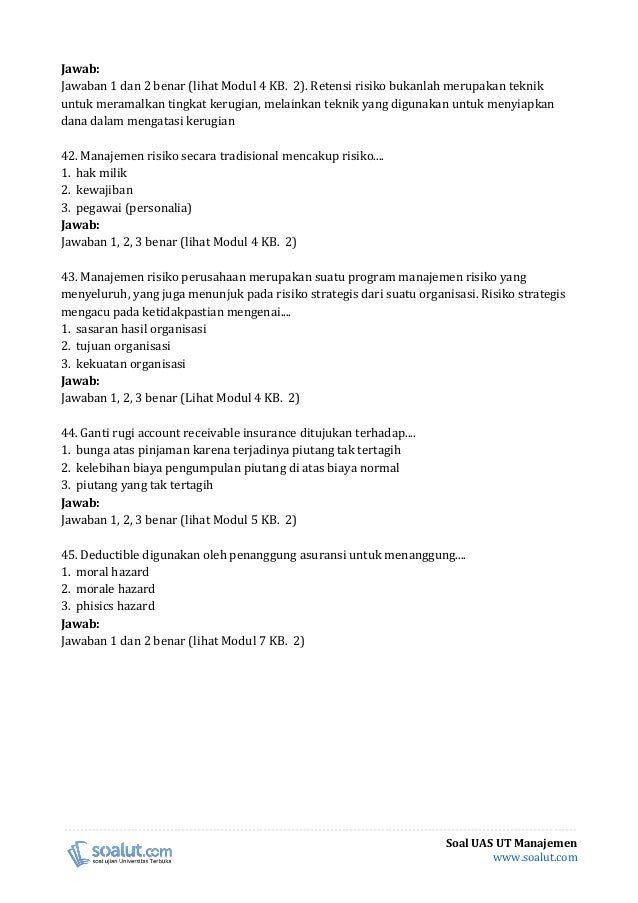 Jawab:
Jawaban 1 dan 2 benar (lihat Modul 4 KB. 2). Retensi risiko bukanlah merupakan teknik untuk meramalkan tingkat kerugian, melainkan teknik yang digunakan untuk menyiapkan dana dalam mengatasi kerugian

42. Manajemen risiko secara tradisional mencakup risiko....
1. hak milik
2. kewajiban
3. pegawai (personalia)
Jawab:
Jawaban 1, 2, 3 benar (lihat Modul 4 KB. 2)

43. Manajemen risiko perusahaan merupakan suatu program manajemen risiko yang menyeluruh, yang juga menunjuk pada risiko strategis dari suatu organisasi. Risiko strategis mengacu pada ketidakpastian mengenai....
1. sasaran hasil organisasi
2. tujuan organisasi
3. kekuatan organisasi
Jawab:
Jawaban 1, 2, 3 benar (Lihat Modul 4 KB. 2)

44. Ganti rugi account receivable insurance ditujukan terhadap....
1. bunga atas pinjaman karena terjadinya piutang tak tertagih
2. kelebihan biaya pengumpulan piutang di atas biaya normal
3. piutang yang tak tertagih
Jawab:
Jawaban 1, 2, 3 benar (lihat Modul 5 KB. 2)

45. Deductible digunakan oleh penanggung asuransi untuk menanggung....
1. moral hazard
2. morale hazard
3. phisics hazard
Jawab:
Jawaban 1 dan 2 benar (lihat Modul 7 KB. 2)

soalut.com
soal ujian Universitas Terbuka

Soal UAS UT Manajemen
www.soalut.com